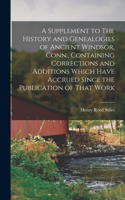 A Supplement to The History and Genealogies of Ancient Windsor, Conn., Containing Corrections and Additions Which Have Accrued Since the Publication of That Work

Henry Reed Stiles